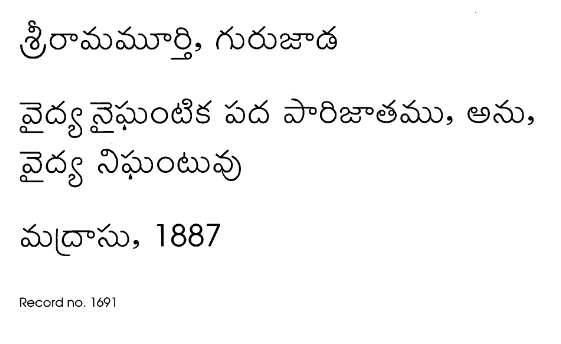 శ్రీరామమూర్తి, గురుజాడ

వైద్య నైఘంటిక పద పారిజాతము, అను, వైద్య నిఘంటువు

మద్రాసు, 1887

Record no. 1691